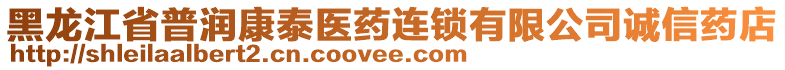 黑龙江省普润康泰医药连锁有限公司诚信药店
http://shleilaalbert2.cn.coovee.com